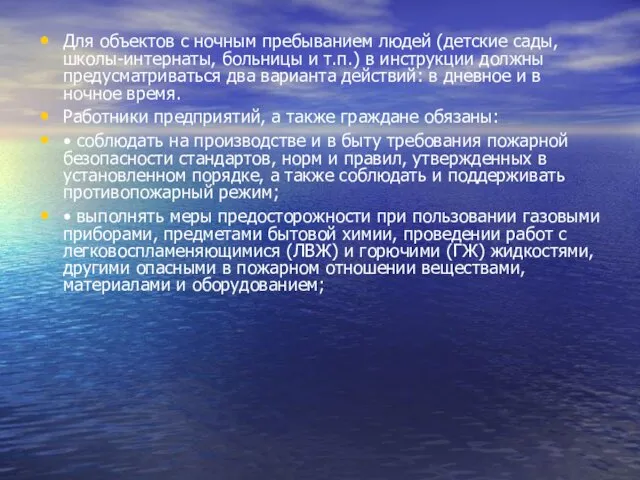 • Для объектов с ночным пребыванием людей (детские сады, школы-интернаты, больницы и т.п.) в инструкции должны предусматриваться два варианта действий: в дневное и в ночное время.

• Работники предприятий, а также граждане обязаны:

• • соблюдать на производстве и в быту требования пожарной безопасности стандартов, норм и правил, утвержденных в установленном порядке, а также соблюдать и поддерживать противопожарный режим;

• • выполнять меры предосторожности при пользовании газовыми приборами, предметами бытовой химии, проведении работ с легковоспламеняющимися (ЛВЖ) и горючими (ГЖ) жидкостями, другими опасными в пожарном отношении веществами, материалами и оборудованием;